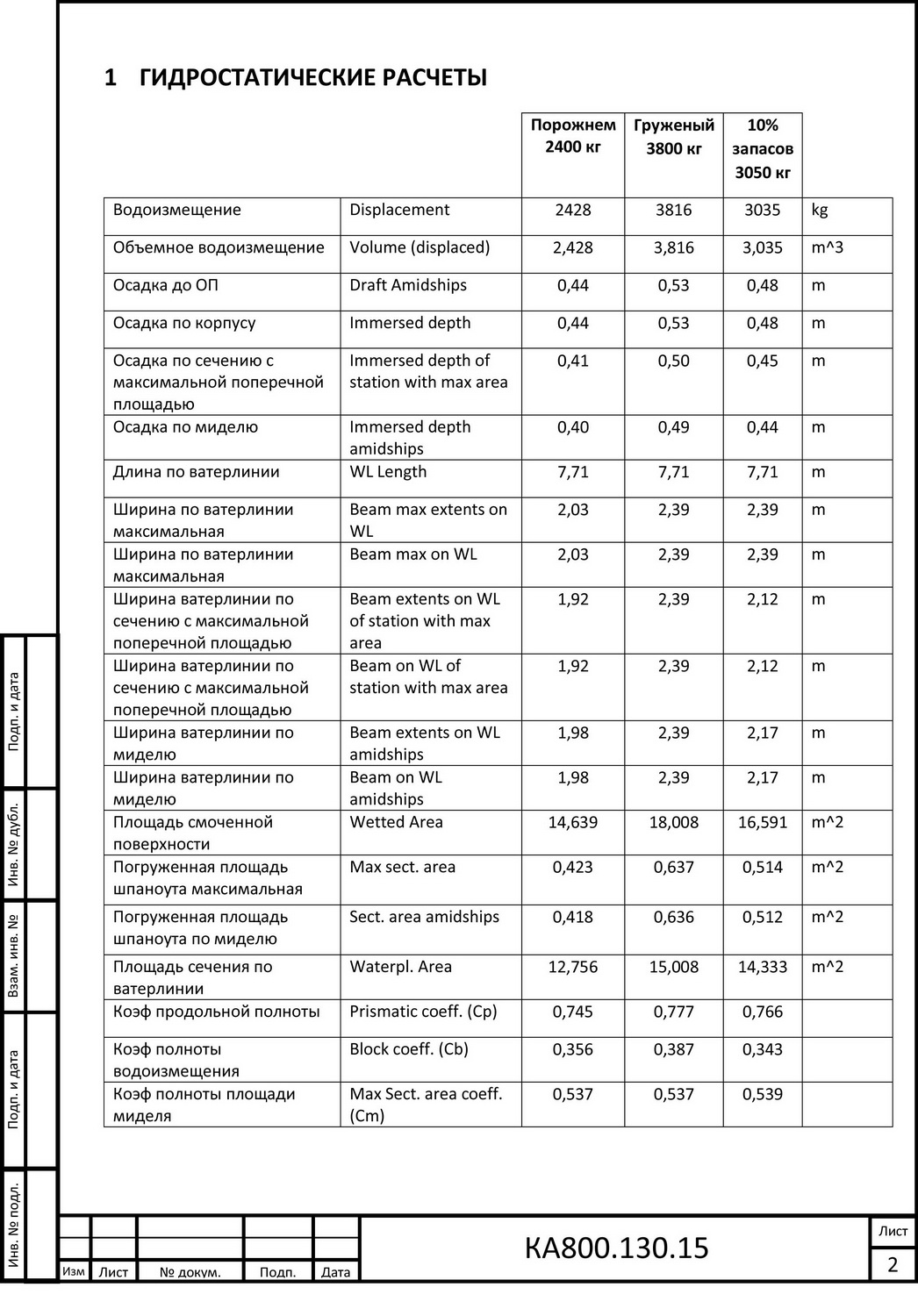 1 ГИДРОСТАТИЧЕСКИЕ РАСЧЕТЫ

|  |  | Порожнем 2400 кг | Груженый 3800 кг | 10% запасов 3050 кг |  |
|---|---|---|---|---|---|
| Водоизмещение | Displacement | 2428 | 3816 | 3035 | kg |
| Объемное водоизмещение | Volume (displaced) | 2,428 | 3,816 | 3,035 | m^3 |
| Осадка до ОП | Draft Amidships | 0,44 | 0,53 | 0,48 | m |
| Осадка по корпусу | Immersed depth | 0,44 | 0,53 | 0,48 | m |
| Осадка по сечению с максимальной поперечной площадью | Immersed depth of station with max area | 0,41 | 0,50 | 0,45 | m |
| Осадка по миделю | Immersed depth amidships | 0,40 | 0,49 | 0,44 | m |
| Длина по ватерлинии | WL Length | 7,71 | 7,71 | 7,71 | m |
| Ширина по ватерлинии максимальная | Beam max extents on WL | 2,03 | 2,39 | 2,39 | m |
| Ширина по ватерлинии максимальная | Beam max on WL | 2,03 | 2,39 | 2,39 | m |
| Ширина ватерлинии по сечению с максимальной поперечной площадью | Beam extents on WL of station with max area | 1,92 | 2,39 | 2,12 | m |
| Ширина ватерлинии по сечению с максимальной поперечной площадью | Beam on WL of station with max area | 1,92 | 2,39 | 2,12 | m |
| Ширина ватерлинии по миделю | Beam extents on WL amidships | 1,98 | 2,39 | 2,17 | m |
| Ширина ватерлинии по миделю | Beam on WL amidships | 1,98 | 2,39 | 2,17 | m |
| Площадь смоченной поверхности | Wetted Area | 14,639 | 18,008 | 16,591 | m^2 |
| Погруженная площадь шпаноута максимальная | Max sect. area | 0,423 | 0,637 | 0,514 | m^2 |
| Погруженная площадь шпаноута по миделю | Sect. area amidships | 0,418 | 0,636 | 0,512 | m^2 |
| Площадь сечения по ватерлинии | Waterpl. Area | 12,756 | 15,008 | 14,333 | m^2 |
| Коэф продольной полноты | Prismatic coeff. (Cp) | 0,745 | 0,777 | 0,766 |  |
| Коэф полноты водоизмещения | Block coeff. (Cb) | 0,356 | 0,387 | 0,343 |  |
| Коэф полноты площади миделя | Max Sect. area coeff. (Cm) | 0,537 | 0,537 | 0,539 |  |

Подп. и дата
Инв. № дубл.
Взам. инв. №
Подп. и дата
Инв. № подл.

Изм Лист № докум. Подп. Дата

КА800.130.15

Лист
2